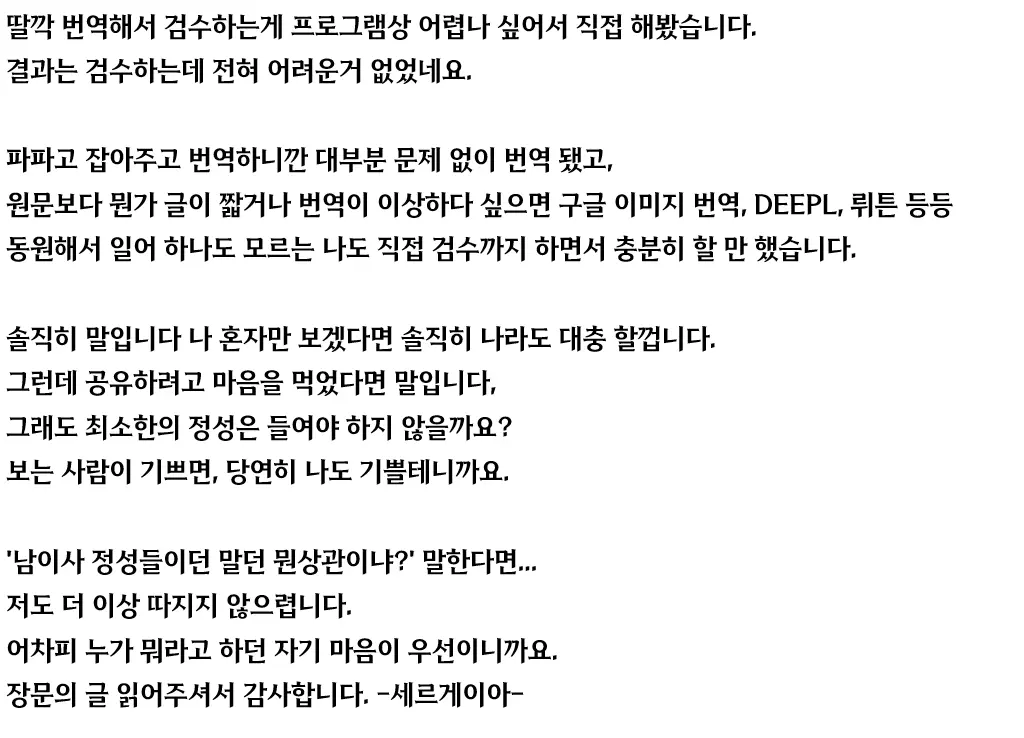 딸깍 번역해서 검수하는게 프로그램상 어렵나 싶어서 직접 해봤습니다.
결과는 검수하는데 전혀 어려운거 없었네요.

파파고 잡아주고 번역하니깐 대부분 문제 없이 번역 됐고,
원문보다 뭔가 글이 짧거나 번역이 이상하다 싶으면 구글 이미지 번역, DEEPL, 뤼튼 등등
동원해서 일어 하나도 모르는 나도 직접 검수까지 하면서 충분히 할 만 했습니다.

솔직히 말입니다 나 혼자만 보겠다면 솔직히 나라도 대충 할껍니다.
그런데 공유하려고 마음을 먹었다면 말입니다,
그래도 최소한의 정성은 들여야 하지 않을까요?
보는 사람이 기쁘면, 당연히 나도 기쁠테니까요.

'남이사 정성들이던 말던 뭔상관이냐?' 말한다면...
저도 더 이상 따지지 않으렵니다.
어차피 누가 뭐라고 하던 자기 마음이 우선이니까요.
장문의 글 읽어주셔서 감사합니다. -세르게이아-